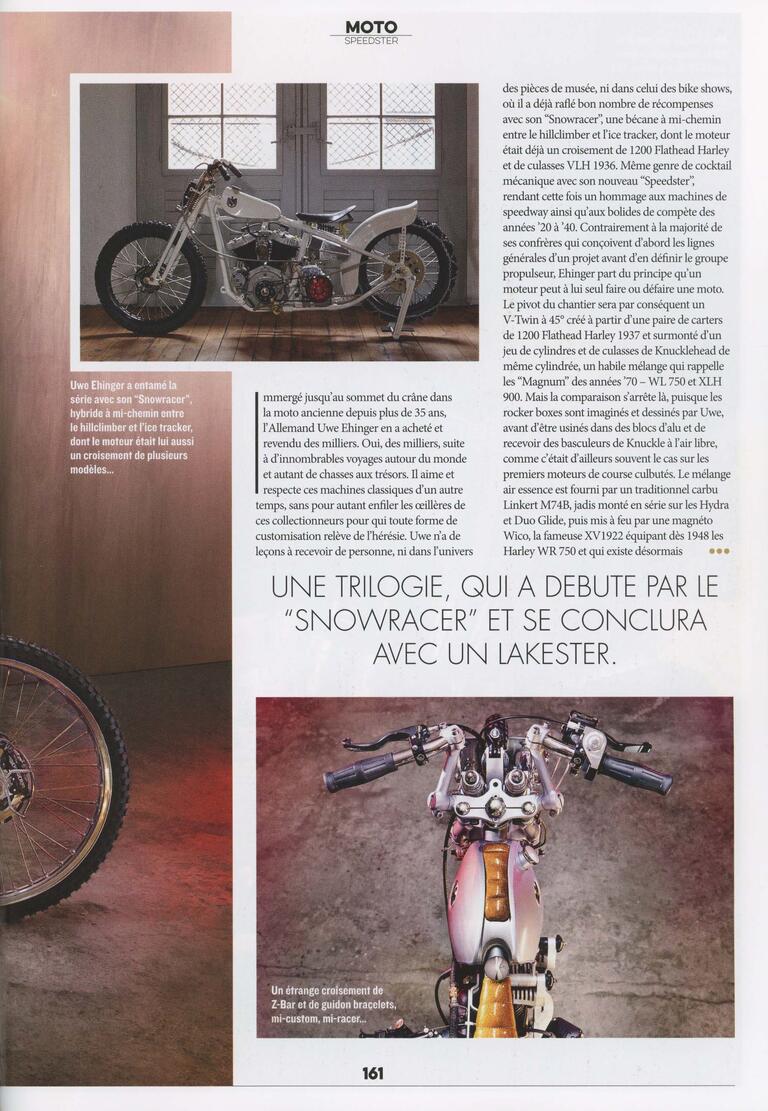 MOTO
SPEEDSTER

Uwe Ehinger a entamé la série avec son "Snowracer", hybride à mi-chemin entre le hillclimber et l'ice tracker, dont le moteur était lui aussi un croisement de plusieurs modèles...

Immergé jusqu'au sommet du crâne dans la moto ancienne depuis plus de 35 ans, l'Allemand Uwe Ehinger en a acheté et revendu des milliers. Oui, des milliers, suite à d'innombrables voyages autour du monde et autant de chasses aux trésors. Il aime et respecte ces machines classiques d'un autre temps, sans pour autant enfiler les œillères de ces collectionneurs pour qui toute forme de customisation relève de l'hérésie. Uwe n'a de leçons à recevoir de personne, ni dans l'univers des pièces de musée, ni dans celui des bike shows, où il a déjà raflé bon nombre de récompenses avec son "Snowracer", une bécane à mi-chemin entre le hillclimber et l'ice tracker, dont le moteur était déjà un croisement de 1200 Flathead Harley et de culasses VLH 1936. Même genre de cocktail mécanique avec son nouveau "Speedster", rendant cette fois un hommage aux machines de speedway ainsi qu'aux bolides de compète des années '20 à '40. Contrairement à la majorité de ses confrères qui conçoivent d'abord les lignes générales d'un projet avant d'en définir le groupe propulseur, Ehinger part du principe qu'un moteur peut à lui seul faire ou défaire une moto. Le pivot du chantier sera par conséquent un V-Twin à 45° créé à partir d'une paire de carters de 1200 Flathead Harley 1937 et surmonté d'un jeu de cylindres et de culasses de Knucklehead de même cylindrée, un habile mélange qui rappelle les "Magnum" des années '70 – WL 750 et XLH 900. Mais la comparaison s'arrête là, puisque les rocker boxes sont imaginés et dessinés par Uwe, avant d'être usinés dans des blocs d'alu et de recevoir des basculeurs de Knuckle à l'air libre, comme c'était d'ailleurs souvent le cas sur les premiers moteurs de course culbutés. Le mélange air essence est fourni par un traditionnel carbu Linkert M74B, jadis monté en série sur les Hydra et Duo Glide, puis mis à feu par une magnéto Wico, la fameuse XV1922 équipant dès 1948 les Harley WR 750 et qui existe désormais •••

UNE TRILOGIE, QUI A DEBUTE PAR LE "SNOWRACER" ET SE CONCLURA AVEC UN LAKESTER.

Un étrange croisement de Z-Bar et de guidon bracelets, mi-custom, mi-racer...

161